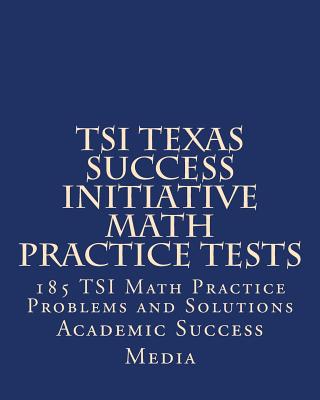 TSI TEXAS SUCCESS INITIATIVE MATH PRACTICE TESTS

185 TSI Math Practice Problems and Solutions

Academic Success Media